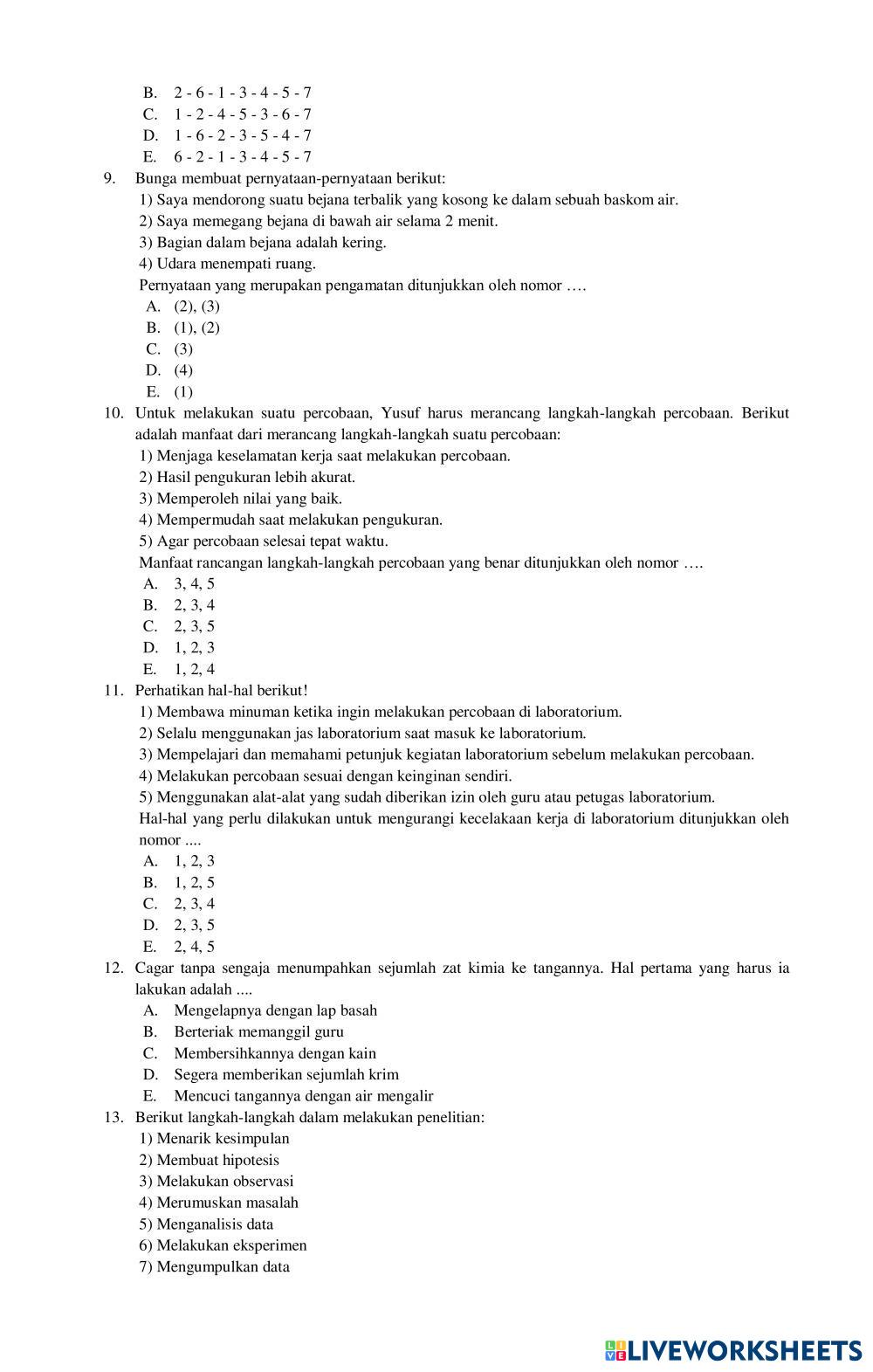 B. 2 - 6 - 1 - 3 - 4 - 5 - 7
C. 1 - 2 - 4 - 5 - 3 - 6 - 7
D. 1 - 6 - 2 - 3 - 5 - 4 - 7
E. 6 - 2 - 1 - 3 - 4 - 5 - 7

9. Bunga membuat pernyataan-pernyataan berikut:
1) Saya mendorong suatu bejana terbalik yang kosong ke dalam sebuah baskom air.
2) Saya memegang bejana di bawah air selama 2 menit.
3) Bagian dalam bejana adalah kering.
4) Udara menempati ruang.
Pernyataan yang merupakan pengamatan ditunjukkan oleh nomor ….
A. (2), (3)
B. (1), (2)
C. (3)
D. (4)
E. (1)

10. Untuk melakukan suatu percobaan, Yusuf harus merancang langkah-langkah percobaan. Berikut adalah manfaat dari merancang langkah-langkah suatu percobaan:
1) Menjaga keselamatan kerja saat melakukan percobaan.
2) Hasil pengukuran lebih akurat.
3) Memperoleh nilai yang baik.
4) Mempermudah saat melakukan pengukuran.
5) Agar percobaan selesai tepat waktu.
Manfaat rancangan langkah-langkah percobaan yang benar ditunjukkan oleh nomor ….
A. 3, 4, 5
B. 2, 3, 4
C. 2, 3, 5
D. 1, 2, 3
E. 1, 2, 4

11. Perhatikan hal-hal berikut!
1) Membawa minuman ketika ingin melakukan percobaan di laboratorium.
2) Selalu menggunakan jas laboratorium saat masuk ke laboratorium.
3) Mempelajari dan memahami petunjuk kegiatan laboratorium sebelum melakukan percobaan.
4) Melakukan percobaan sesuai dengan keinginan sendiri.
5) Menggunakan alat-alat yang sudah diberikan izin oleh guru atau petugas laboratorium.
Hal-hal yang perlu dilakukan untuk mengurangi kecelakaan kerja di laboratorium ditunjukkan oleh nomor ....
A. 1, 2, 3
B. 1, 2, 5
C. 2, 3, 4
D. 2, 3, 5
E. 2, 4, 5

12. Cagar tanpa sengaja menumpahkan sejumlah zat kimia ke tangannya. Hal pertama yang harus ia lakukan adalah ....
A. Mengelapnya dengan lap basah
B. Berteriak memanggil guru
C. Membersihkannya dengan kain
D. Segera memberikan sejumlah krim
E. Mencuci tangannya dengan air mengalir

13. Berikut langkah-langkah dalam melakukan penelitian:
1) Menarik kesimpulan
2) Membuat hipotesis
3) Melakukan observasi
4) Merumuskan masalah
5) Menganalisis data
6) Melakukan eksperimen
7) Mengumpulkan data

LIVEWORKSHEETS